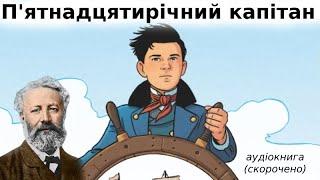 П'ятнадцятирічний капітан

аудіокнига
(скорочено)